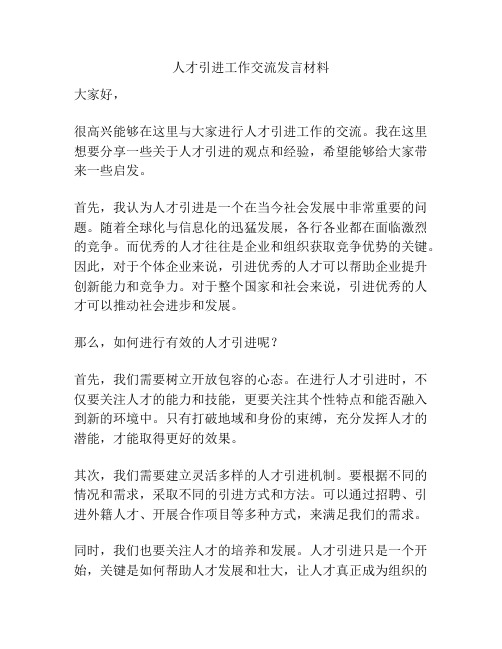 人才引进工作交流发言材料

大家好，

很高兴能够在这里与大家进行人才引进工作的交流。我在这里想要分享一些关于人才引进的观点和经验，希望能够给大家带来一些启发。

首先，我认为人才引进是一个在当今社会发展中非常重要的问题。随着全球化与信息化的迅猛发展，各行各业都在面临激烈的竞争。而优秀的人才往往是企业和组织获取竞争优势的关键。因此，对于个体企业来说，引进优秀的人才可以帮助企业提升创新能力和竞争力。对于整个国家和社会来说，引进优秀的人才可以推动社会进步和发展。

那么，如何进行有效的人才引进呢？

首先，我们需要树立开放包容的心态。在进行人才引进时，不仅要关注人才的能力和技能，更要关注其个性特点和能否融入到新的环境中。只有打破地域和身份的束缚，充分发挥人才的潜能，才能取得更好的效果。

其次，我们需要建立灵活多样的人才引进机制。要根据不同的情况和需求，采取不同的引进方式和方法。可以通过招聘、引进外籍人才、开展合作项目等多种方式，来满足我们的需求。

同时，我们也要关注人才的培养和发展。人才引进只是一个开始，关键是如何帮助人才发展和壮大，让人才真正成为组织的